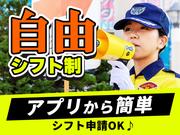 自由
シフト制

アプリから簡単
シフト申請OK♪